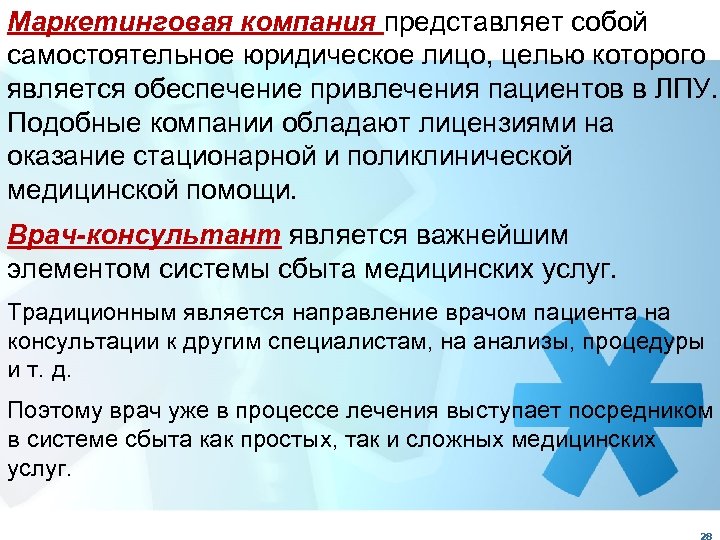 Маркетинговая компания представляет собой самостоятельное юридическое лицо, целью которого является обеспечение привлечения пациентов в ЛПУ. Подобные компании обладают лицензиями на оказание стационарной и поликлинической медицинской помощи.

Врач-консультант является важнейшим элементом системы сбыта медицинских услуг.

Традиционным является направление врачом пациента на консультации к другим специалистам, на анализы, процедуры и т. д.

Поэтому врач уже в процессе лечения выступает посредником в системе сбыта как простых, так и сложных медицинских услуг.

28